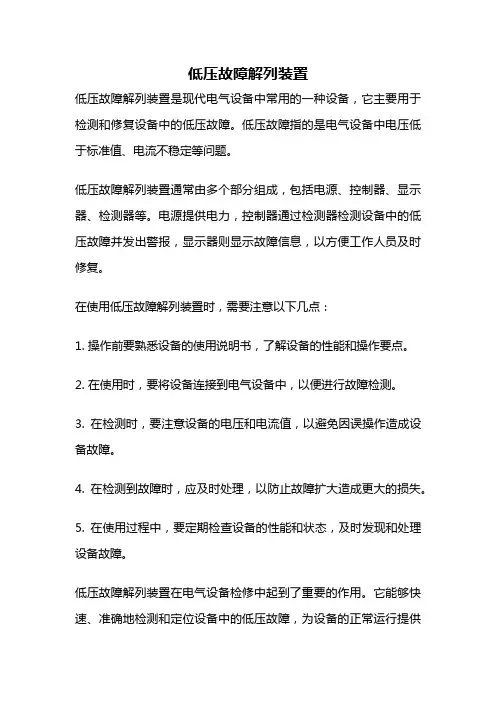 低压故障解列装置

低压故障解列装置是现代电气设备中常用的一种设备，它主要用于检测和修复设备中的低压故障。低压故障指的是电气设备中电压低于标准值、电流不稳定等问题。

低压故障解列装置通常由多个部分组成，包括电源、控制器、显示器、检测器等。电源提供电力，控制器通过检测器检测设备中的低压故障并发出警报，显示器则显示故障信息，以方便工作人员及时修复。

在使用低压故障解列装置时，需要注意以下几点：

1. 操作前要熟悉设备的使用说明书，了解设备的性能和操作要点。

2. 在使用时，要将设备连接到电气设备中，以便进行故障检测。

3. 在检测时，要注意设备的电压和电流值，以避免因误操作造成设备故障。

4. 在检测到故障时，应及时处理，以防止故障扩大造成更大的损失。

5. 在使用过程中，要定期检查设备的性能和状态，及时发现和处理设备故障。

低压故障解列装置在电气设备检修中起到了重要的作用。它能够快速、准确地检测和定位设备中的低压故障，为设备的正常运行提供